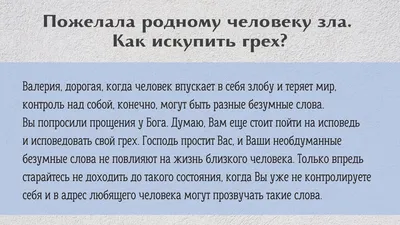 Пожелала родному человеку зла.
Как искупить грех?

Валерия, дорогая, когда человек впускает в себя злобу и теряет мир, контроль над собой, конечно, могут быть разные безумные слова.
Вы попросили прощения у Бога. Думаю, Вам еще стоит пойти на исповедь и исповедовать свой грех. Господь простит Вас, и Ваши необдуманные безумные слова не повлияют на жизнь близкого человека. Только впредь старайтесь не доходить до такого состояния, когда Вы уже не контролируете себя и в адрес любящего человека могут прозвучать такие слова.